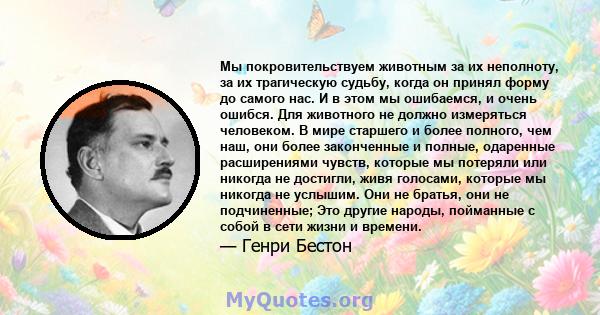 Мы покровительствуем животным за их неполноту, за их трагическую судьбу, когда он принял форму до самого нас. И в этом мы ошибаемся, и очень ошибся. Для животного не должно измеряться человеком. В мире старшего и более полного, чем наш, они более законченные и полные, одаренные расширениями чувств, которые мы потеряли или никогда не достигли, живя голосами, которые мы никогда не услышим. Они не братья, они не подчиненные; Это другие народы, пойманные с собой в сети жизни и времени.
— Генри Бестон

MyQuotes.org